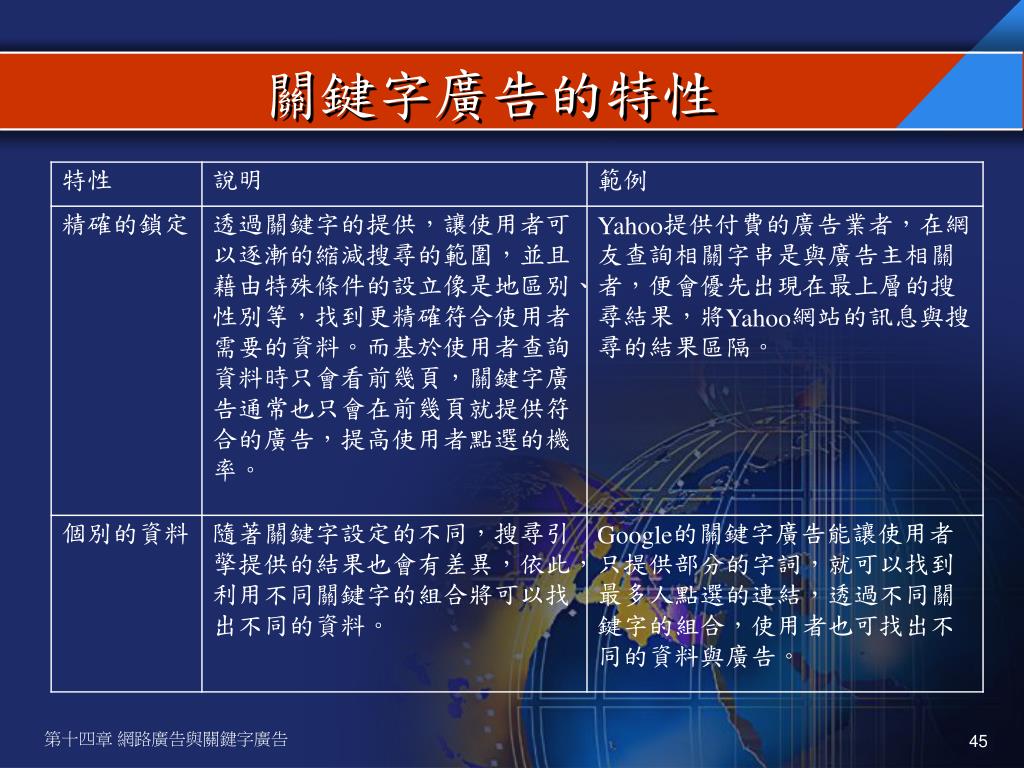 關鍵字廣告的特性

| 特性 | 說明 | 範例 |
|---|---|---|
| 精確的鎖定 | 透過關鍵字的提供，讓使用者可以逐漸的縮減搜尋的範圍，並且藉由特殊條件的設立像是地區別、性別等，找到更精確符合使用者需要的資料。而基於使用者查詢資料時只會看前幾頁，關鍵字廣告通常也只會在前幾頁就提供符合的廣告，提高使用者點選的機率。 | Yahoo提供付費的廣告業者，在網友查詢相關字串是與廣告主相關者，便會優先出現在最上層的搜尋結果，將Yahoo網站的訊息與搜尋的結果區隔。 |
| 個別的資料 | 隨著關鍵字設定的不同，搜尋引擎提供的結果也會有差異，依此，利用不同關鍵字的組合將可以找出不同的資料。 | Google的關鍵字廣告能讓使用者只提供部分的字詞，就可以找到最多人點選的連結，透過不同關鍵字的組合，使用者也可找出不同的資料與廣告。 |

第十四章 網路廣告與關鍵字廣告

45